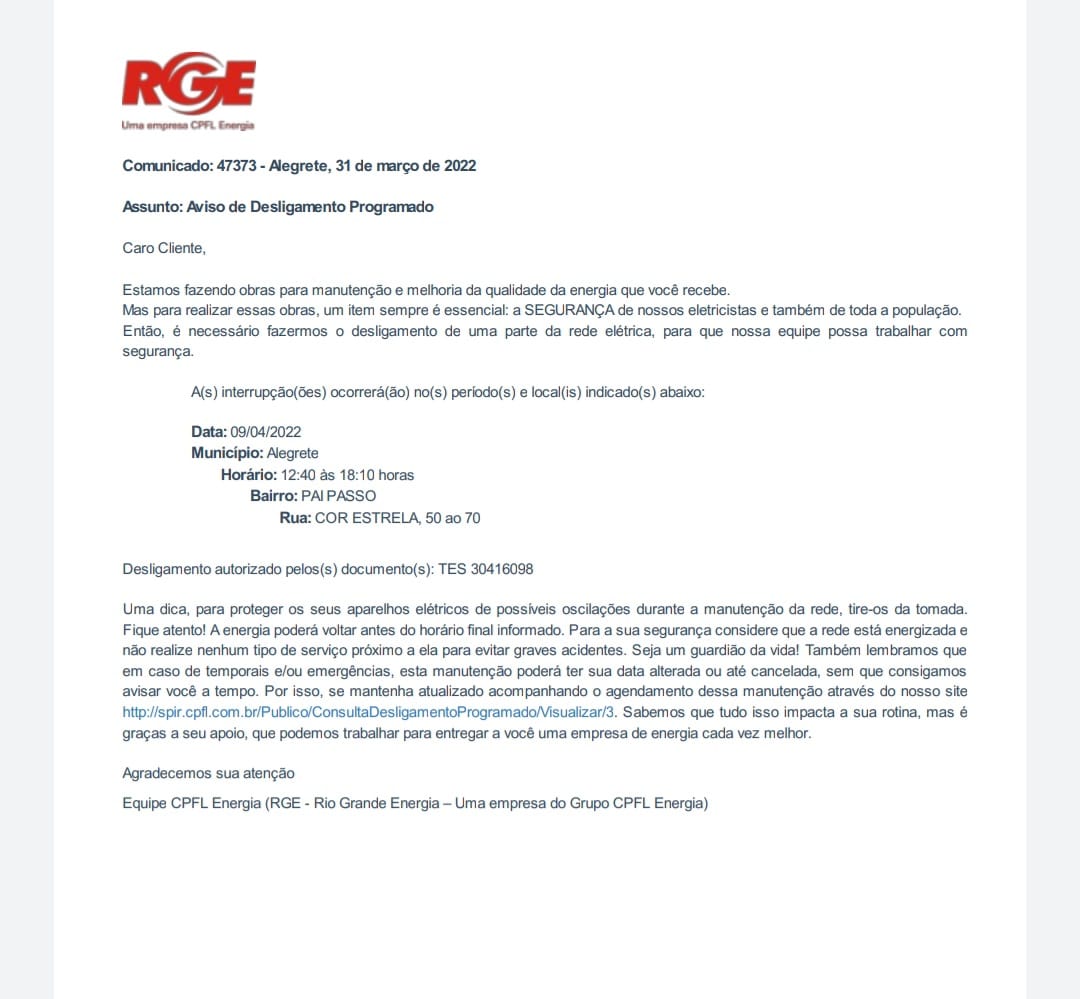 RGE
Uma empresa CPFL Energia

Comunicado: 47373 - Alegrete, 31 de março de 2022

Assunto: Aviso de Desligamento Programado

Caro Cliente,

Estamos fazendo obras para manutenção e melhoria da qualidade da energia que você recebe.
Mas para realizar essas obras, um item sempre é essencial: a SEGURANÇA de nossos eletricistas e também de toda a população.
Então, é necessário fazermos o desligamento de uma parte da rede elétrica, para que nossa equipe possa trabalhar com segurança.

A(s) interrupção(ões) ocorrerá(ão) no(s) período(s) e local(is) indicado(s) abaixo:

Data: 09/04/2022
Município: Alegrete
Horário: 12:40 às 18:10 horas
Bairro: PAI PASSO
Rua: COR ESTRELA, 50 ao 70

Desligamento autorizado pelos(s) documento(s): TES 30416098

Uma dica, para proteger os seus aparelhos elétricos de possíveis oscilações durante a manutenção da rede, tire-os da tomada. Fique atento! A energia poderá voltar antes do horário final informado. Para a sua segurança considere que a rede está energizada e não realize nenhum tipo de serviço próximo a ela para evitar graves acidentes. Seja um guardião da vida! Também lembramos que em caso de temporais e/ou emergências, esta manutenção poderá ter sua data alterada ou até cancelada, sem que consigamos avisar você a tempo. Por isso, se mantenha atualizado acompanhando o agendamento dessa manutenção através do nosso site http://spir.cpfl.com.br/Publico/ConsultaDesligamentoProgramado/Visualizar/3. Sabemos que tudo isso impacta a sua rotina, mas é graças a seu apoio, que podemos trabalhar para entregar a você uma empresa de energia cada vez melhor.

Agradecemos sua atenção

Equipe CPFL Energia (RGE - Rio Grande Energia – Uma empresa do Grupo CPFL Energia)